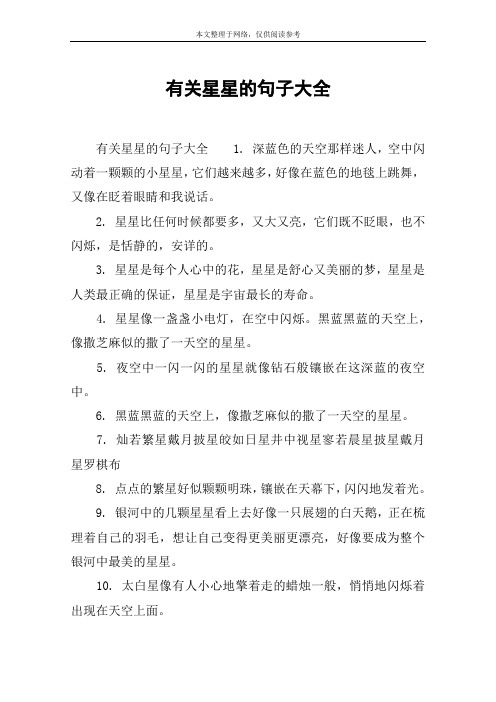 本文整理于网络，仅供阅读参考

有关星星的句子大全

有关星星的句子大全　1. 深蓝色的天空那样迷人，空中闪动着一颗颗的小星星，它们越来越多，好像在蓝色的地毯上跳舞，又像在眨着眼睛和我说话。

2. 星星比任何时候都要多，又大又亮，它们既不眨眼，也不闪烁，是恬静的，安详的。

3. 星星是每个人心中的花，星星是舒心又美丽的梦，星星是人类最正确的保证，星星是宇宙最长的寿命。

4. 星星像一盏盏小电灯，在空中闪烁。黑蓝黑蓝的天空上，像撒芝麻似的撒了一天空的星星。

5. 夜空中一闪一闪的星星就像钻石般镶嵌在这深蓝的夜空中。

6. 黑蓝黑蓝的天空上，像撒芝麻似的撒了一天空的星星。

7. 灿若繁星戴月披星皎如日星井中视星寥若晨星披星戴月星罗棋布

8. 点点的繁星好似颗颗明珠，镶嵌在天幕下，闪闪地发着光。

9. 银河中的几颗星星看上去好像一只展翅的白天鹅，正在梳理着自己的羽毛，想让自己变得更美丽更漂亮，好像要成为整个银河中最美的星星。

10. 太白星像有人小心地擎着走的蜡烛一般，悄悄地闪烁着出现在天空上面。